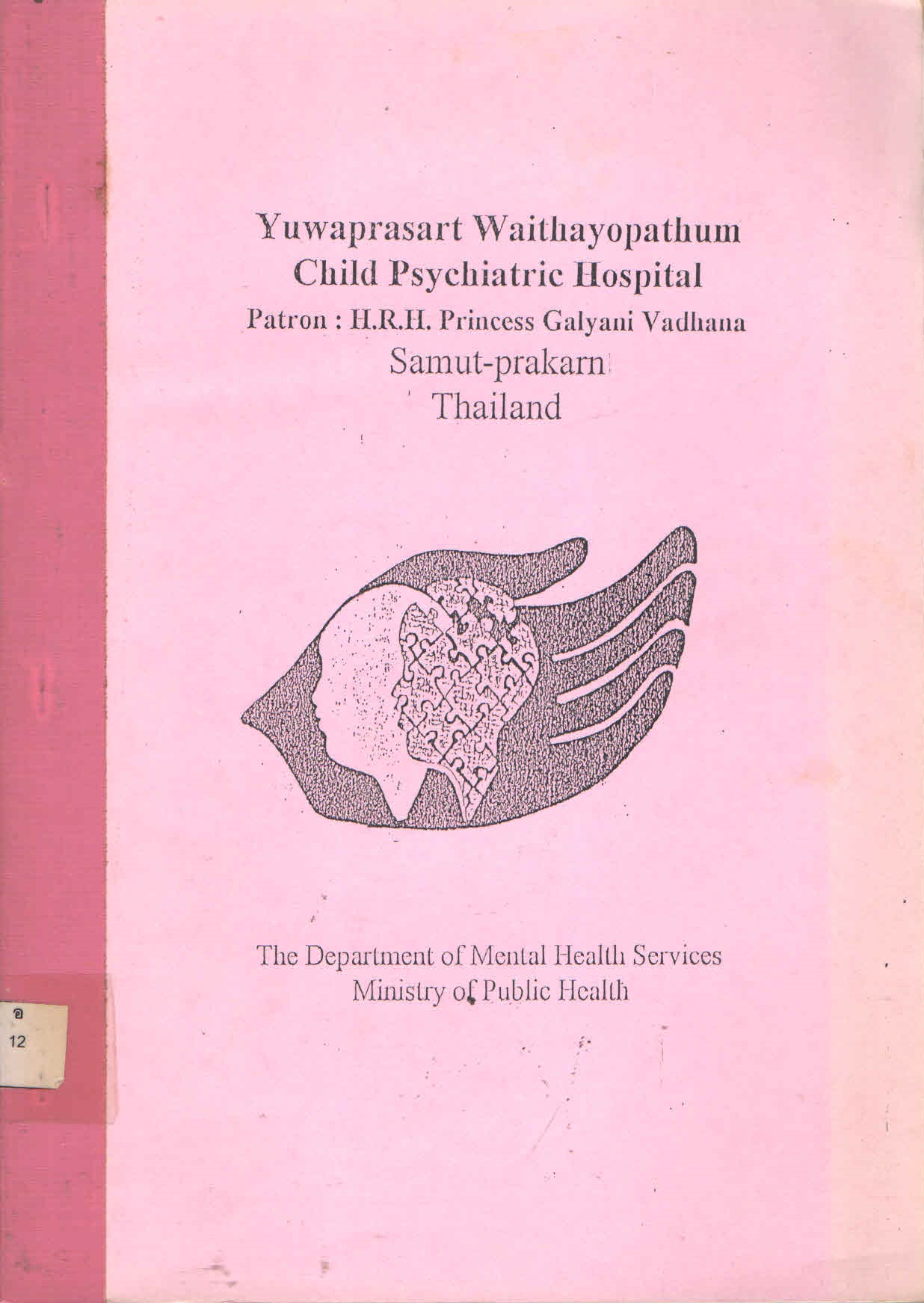 Yuwaprasart Waithayopathum
Child Psychiatric Hospital
Patron : H.R.H. Princess Galyani Vadhana
Samut-prakarn
Thailand

The Department of Mental Health Services
Ministry of Public Health

อ
12